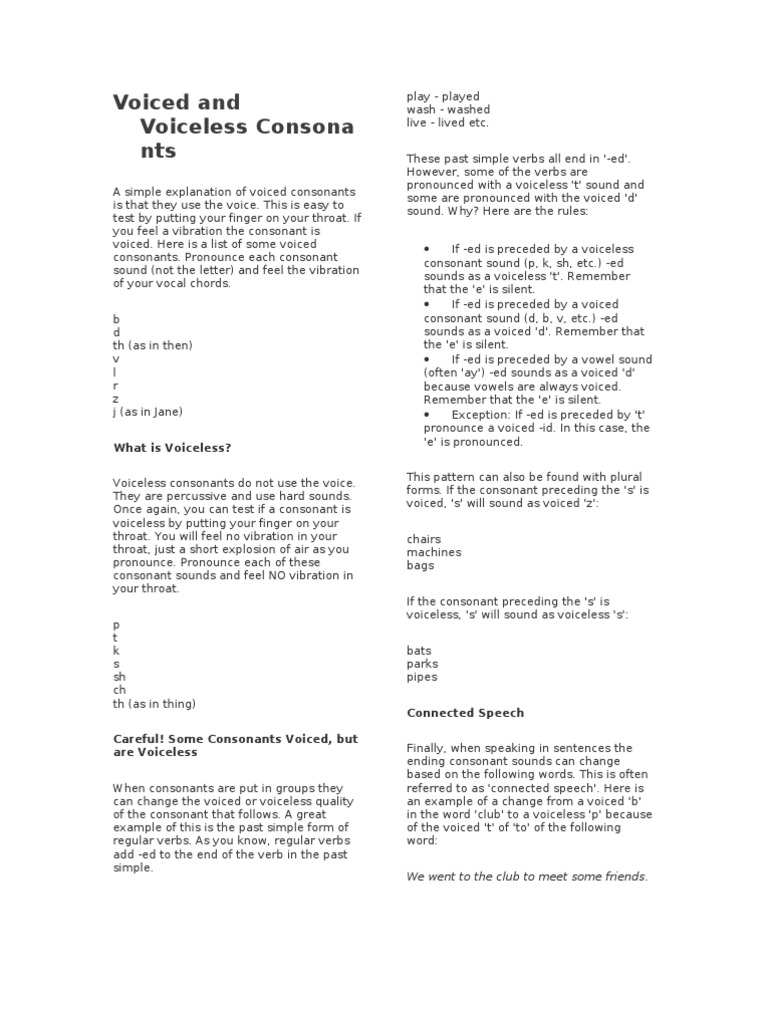 Voiced and Voiceless Consonants

A simple explanation of voiced consonants is that they use the voice. This is easy to test by putting your finger on your throat. If you feel a vibration the consonant is voiced. Here is a list of some voiced consonants. Pronounce each consonant sound (not the letter) and feel the vibration of your vocal chords.

b
d
th (as in then)
v
l
r
z
j (as in Jane)

What is Voiceless?

Voiceless consonants do not use the voice. They are percussive and use hard sounds. Once again, you can test if a consonant is voiceless by putting your finger on your throat. You will feel no vibration in your throat, just a short explosion of air as you pronounce. Pronounce each of these consonant sounds and feel NO vibration in your throat.

p
t
k
s
sh
ch
th (as in thing)

Careful! Some Consonants Voiced, but are Voiceless

When consonants are put in groups they can change the voiced or voiceless quality of the consonant that follows. A great example of this is the past simple form of regular verbs. As you know, regular verbs add -ed to the end of the verb in the past simple.

play - played
wash - washed
live - lived etc.

These past simple verbs all end in '-ed'. However, some of the verbs are pronounced with a voiceless 't' sound and some are pronounced with the voiced 'd' sound. Why? Here are the rules:

• If -ed is preceded by a voiceless consonant sound (p, k, sh, etc.) -ed sounds as a voiceless 't'. Remember that the 'e' is silent.
• If -ed is preceded by a voiced consonant sound (d, b, v, etc.) -ed sounds as a voiced 'd'. Remember that the 'e' is silent.
• If -ed is preceded by a vowel sound (often 'ay') -ed sounds as a voiced 'd' because vowels are always voiced. Remember that the 'e' is silent.
• Exception: If -ed is preceded by 't' pronounce a voiced -id. In this case, the 'e' is pronounced.

This pattern can also be found with plural forms. If the consonant preceding the 's' is voiced, 's' will sound as voiced 'z':

chairs
machines
bags

If the consonant preceding the 's' is voiceless, 's' will sound as voiceless 's':

bats
parks
pipes

Connected Speech

Finally, when speaking in sentences the ending consonant sounds can change based on the following words. This is often referred to as 'connected speech'. Here is an example of a change from a voiced 'b' in the word 'club' to a voiceless 'p' because of the voiced 't' of 'to' of the following word:

We went to the club to meet some friends.